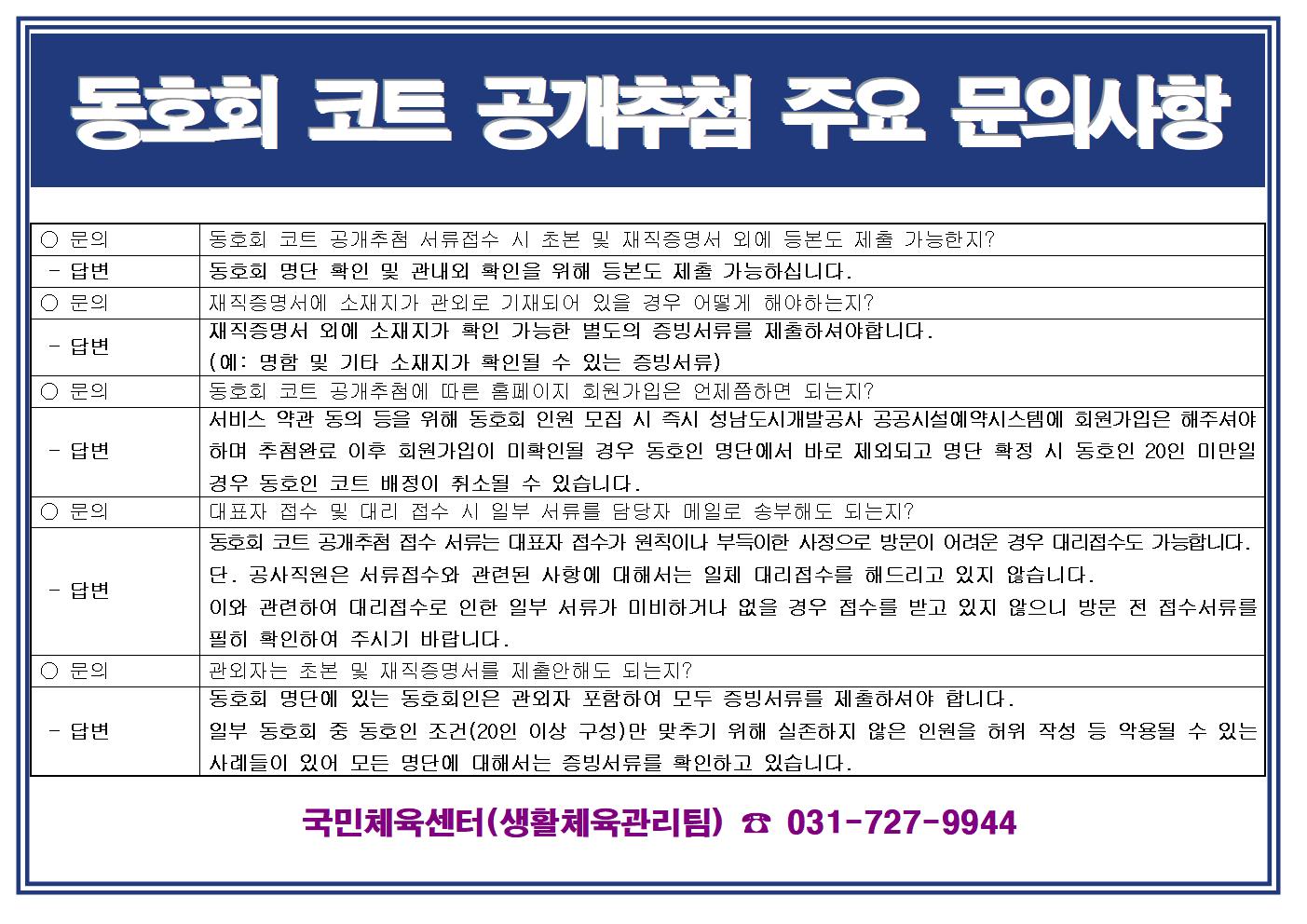 동호회 코트 공개추첨 주요 문의사항

| ○ 문의 | 동호회 코트 공개추첨 서류접수 시 초본 및 재직증명서 외에 등본도 제출 가능한지? |
|---|---|
| - 답변 | 동호회 명단 확인 및 관내외 확인을 위해 등본도 제출 가능하십니다. |
| ○ 문의 | 재직증명서에 소재지가 관외로 기재되어 있을 경우 어떻게 해야하는지? |
| - 답변 | 재직증명서 외에 소재지가 확인 가능한 별도의 증빙서류를 제출하셔야합니다. (예: 명함 및 기타 소재지가 확인될 수 있는 증빙서류) |
| ○ 문의 | 동호회 코트 공개추첨에 따른 홈페이지 회원가입은 언제쯤하면 되는지? |
| - 답변 | 서비스 약관 동의 등을 위해 동호회 인원 모집 시 즉시 성남도시개발공사 공공시설예약시스템에 회원가입은 해주셔야 하며 추첨완료 이후 회원가입이 미확인될 경우 동호인 명단에서 바로 제외되고 명단 확정 시 동호인 20인 미만일 경우 동호인 코트 배정이 취소될 수 있습니다. |
| ○ 문의 | 대표자 접수 및 대리 접수 시 일부 서류를 담당자 메일로 송부해도 되는지? |
| - 답변 | 동호회 코트 공개추첨 접수 서류는 대표자 접수가 원칙이나 부득이한 사정으로 방문이 어려운 경우 대리접수도 가능합니다. 단. 공사직원은 서류접수와 관련된 사항에 대해서는 일체 대리접수를 해드리고 있지 않습니다. 이와 관련하여 대리접수로 인한 일부 서류가 미비하거나 없을 경우 접수를 받고 있지 않으니 방문 전 접수서류를 필히 확인하여 주시기 바랍니다. |
| ○ 문의 | 관외자는 초본 및 재직증명서를 제출안해도 되는지? |
| - 답변 | 동호회 명단에 있는 동호회인은 관외자 포함하여 모두 증빙서류를 제출하셔야 합니다. 일부 동호회 중 동호인 조건(20인 이상 구성)만 맞추기 위해 실존하지 않은 인원을 허위 작성 등 악용될 수 있는 사례들이 있어 모든 명단에 대해서는 증빙서류를 확인하고 있습니다. |

국민체육센터(생활체육관리팀) ☎ 031-727-9944